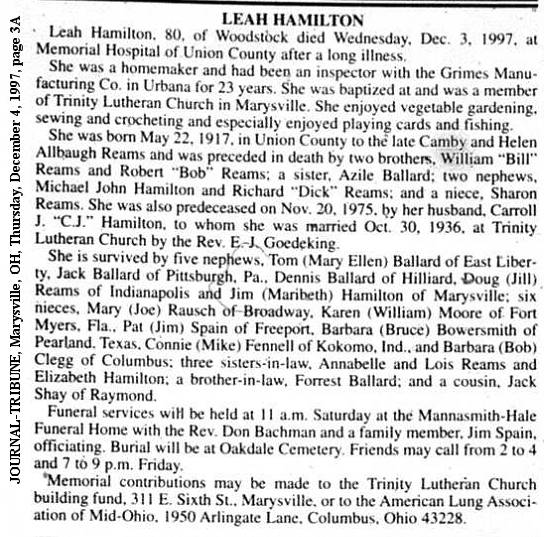 JOURNAL-TRIBUNE, Marysville, OH, Thursday, December 4, 1997, page 3A

LEAH HAMILTON

Leah Hamilton, 80, of Woodstock died Wednesday, Dec. 3, 1997, at Memorial Hospital of Union County after a long illness.

She was a homemaker and had been an inspector with the Grimes Manufacturing Co. in Urbana for 23 years. She was baptized at and was a member of Trinity Lutheran Church in Marysville. She enjoyed vegetable gardening, sewing and crocheting and especially enjoyed playing cards and fishing.

She was born May 22, 1917, in Union County to the late Camby and Helen Allbaugh Reams and was preceded in death by two brothers, William "Bill" Reams and Robert "Bob" Reams; a sister, Azile Ballard; two nephews, Michael John Hamilton and Richard "Dick" Reams; and a niece, Sharon Reams. She was also predeceased on Nov. 20, 1975, by her husband, Carroll J. "C.J." Hamilton, to whom she was married Oct. 30, 1936, at Trinity Lutheran Church by the Rev. E. J. Goedeking.

She is survived by five nephews, Tom (Mary Ellen) Ballard of East Liberty, Jack Ballard of Pittsburgh, Pa., Dennis Ballard of Hilliard, Doug (Jill) Reams of Indianapolis and Jim (Maribeth) Hamilton of Marysville; six nieces, Mary (Joe) Rausch of Broadway, Karen (William) Moore of Fort Myers, Fla., Pat (Jim) Spain of Freeport, Barbara (Bruce) Bowersmith of Pearland, Texas, Connie (Mike) Fennell of Kokomo, Ind., and Barbara (Bob) Clegg of Columbus; three sisters-in-law, Annabelle and Lois Reams and Elizabeth Hamilton; a brother-in-law, Forrest Ballard; and a cousin, Jack Shay of Raymond.

Funeral services will be held at 11 a.m. Saturday at the Mannasmith-Hale Funeral Home with the Rev. Don Bachman and a family member, Jim Spain, officiating. Burial will be at Oakdale Cemetery. Friends may call from 2 to 4 and 7 to 9 p.m. Friday.

Memorial contributions may be made to the Trinity Lutheran Church building fund, 311 E. Sixth St., Marysville, or to the American Lung Association of Mid-Ohio, 1950 Arlingate Lane, Columbus, Ohio 43228.